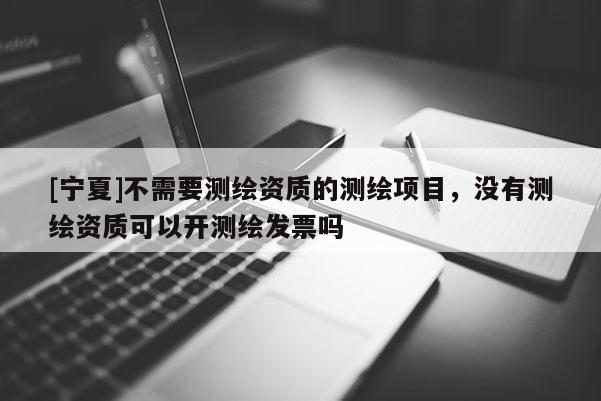 [宁夏]不需要测绘资质的测绘项目，没有测绘资质可以开测绘发票吗